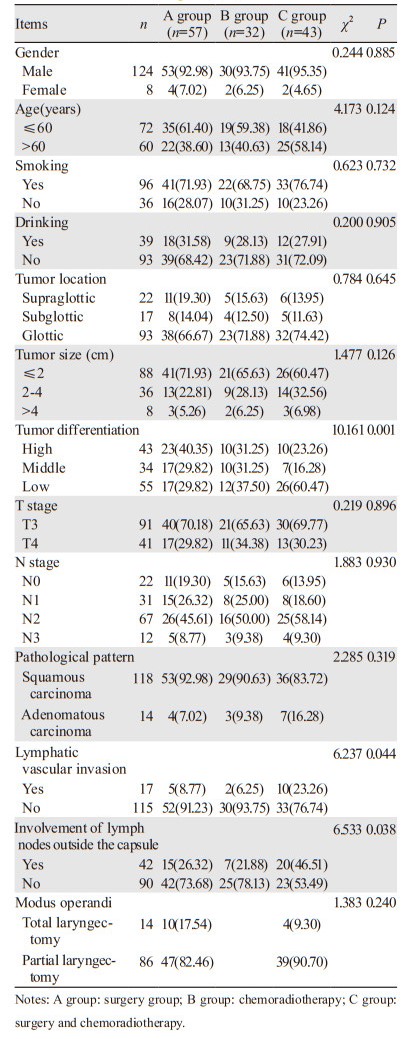 | Items | $n$ | A group ($n$=57) | B group ($n$=32) | C group ($n$=43) | $\chi^2$ | $P$ |
|---|---|---|---|---|---|---|
| Gender | | | | | 0.244 | 0.885 |
| Male | 124 | 53(92.98) | 30(93.75) | 41(95.35) | | |
| Female | 8 | 4(7.02) | 2(6.25) | 2(4.65) | | |
| Age(years) | | | | | 4.173 | 0.124 |
| ≤60 | 72 | 35(61.40) | 19(59.38) | 18(41.86) | | |
| >60 | 60 | 22(38.60) | 13(40.63) | 25(58.14) | | |
| Smoking | | | | | 0.623 | 0.732 |
| Yes | 96 | 41(71.93) | 22(68.75) | 33(76.74) | | |
| No | 36 | 16(28.07) | 10(31.25) | 10(23.26) | | |
| Drinking | | | | | 0.200 | 0.905 |
| Yes | 39 | 18(31.58) | 9(28.13) | 12(27.91) | | |
| No | 93 | 39(68.42) | 23(71.88) | 31(72.09) | | |
| Tumor location | | | | | 0.784 | 0.645 |
| Supraglottic | 22 | 11(19.30) | 5(15.63) | 6(13.95) | | |
| Subglottic | 17 | 8(14.04) | 4(12.50) | 5(11.63) | | |
| Glottic | 93 | 38(66.67) | 23(71.88) | 32(74.42) | | |
| Tumor size (cm) | | | | | 1.477 | 0.126 |
| ≤2 | 88 | 41(71.93) | 21(65.63) | 26(60.47) | | |
| 2-4 | 36 | 13(22.81) | 9(28.13) | 14(32.56) | | |
| >4 | 8 | 3(5.26) | 2(6.25) | 3(6.98) | | |
| Tumor differentiation | | | | | 10.161 | 0.001 |
| High | 43 | 23(40.35) | 10(31.25) | 10(23.26) | | |
| Middle | 34 | 17(29.82) | 10(31.25) | 7(16.28) | | |
| Low | 55 | 17(29.82) | 12(37.50) | 26(60.47) | | |
| T stage | | | | | 0.219 | 0.896 |
| T3 | 91 | 40(70.18) | 21(65.63) | 30(69.77) | | |
| T4 | 41 | 17(29.82) | 11(34.38) | 13(30.23) | | |
| N stage | | | | | 1.883 | 0.930 |
| N0 | 22 | 11(19.30) | 5(15.63) | 6(13.95) | | |
| N1 | 31 | 15(26.32) | 8(25.00) | 8(18.60) | | |
| N2 | 67 | 26(45.61) | 16(50.00) | 25(58.14) | | |
| N3 | 12 | 5(8.77) | 3(9.38) | 4(9.30) | | |
| Pathological pattern | | | | | 2.285 | 0.319 |
| Squamous carcinoma | 118 | 53(92.98) | 29(90.63) | 36(83.72) | | |
| Adenomatous carcinoma | 14 | 4(7.02) | 3(9.38) | 7(16.28) | | |
| Lymphatic vascular invasion | | | | | 6.237 | 0.044 |
| Yes | 17 | 5(8.77) | 2(6.25) | 10(23.26) | | |
| No | 115 | 52(91.23) | 30(93.75) | 33(76.74) | | |
| Involvement of lymph nodes outside the capsule | | | | | 6.533 | 0.038 |
| Yes | 42 | 15(26.32) | 7(21.88) | 20(46.51) | | |
| No | 90 | 42(73.68) | 25(78.13) | 23(53.49) | | |
| Modus operandi | | | | | 1.383 | 0.240 |
| Total laryngectomy | 14 | 10(17.54) | | 4(9.30) | | |
| Partial laryngectomy | 86 | 47(82.46) | | 39(90.70) | | |

Notes: A group: surgery group; B group: chemoradiotherapy; C group: surgery and chemoradiotherapy.